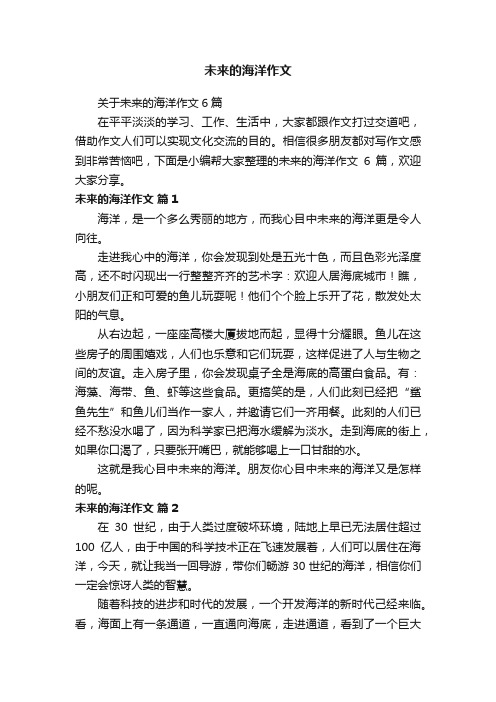 未来的海洋作文

关于未来的海洋作文 6 篇

在平平淡淡的学习、工作、生活中，大家都跟作文打过交道吧，借助作文人们可以实现文化交流的目的。相信很多朋友都对写作文感到非常苦恼吧，下面是小编帮大家整理的未来的海洋作文 6 篇，欢迎大家分享。

未来的海洋作文 篇 1

海洋，是一个多么秀丽的地方，而我心目中未来的海洋更是令人向往。

走进我心中的海洋，你会发现到处是五光十色，而且色彩光泽度高，还不时闪现出一行整整齐齐的艺术字：欢迎人居海底城市！瞧，小朋友们正和可爱的鱼儿玩耍呢！他们个个脸上乐开了花，散发处太阳的气息。

从右边起，一座座高楼大厦拔地而起，显得十分耀眼。鱼儿在这些房子的周围嬉戏，人们也乐意和它们玩耍，这样促进了人与生物之间的友谊。走入房子里，你会发现桌子全是海底的高蛋白食品。有：海藻、海带、鱼、虾等这些食品。更搞笑的是，人们此刻已经把“鲨鱼先生”和鱼儿们当作一家人，并邀请它们一齐用餐。此刻的人们已经不愁没水喝了，因为科学家已把海水缓解为淡水。走到海底的街上，如果你口渴了，只要张开嘴巴，就能够喝上一口甘甜的水。

这就是我心目中未来的海洋。朋友你心目中未来的海洋又是怎样的呢。

未来的海洋作文 篇 2

在 30 世纪，由于人类过度破坏环境，陆地上早已无法居住超过 100 亿人，由于中国的科学技术正在飞速发展着，人们可以居住在海洋，今天，就让我当一回导游，带你们畅游 30 世纪的海洋，相信你们一定会惊讶人类的智慧。

随着科技的进步和时代的发展，一个开发海洋的新时代已经来临。看，海面上有一条通道，一直通向海底，走进通道，看到了一个巨大